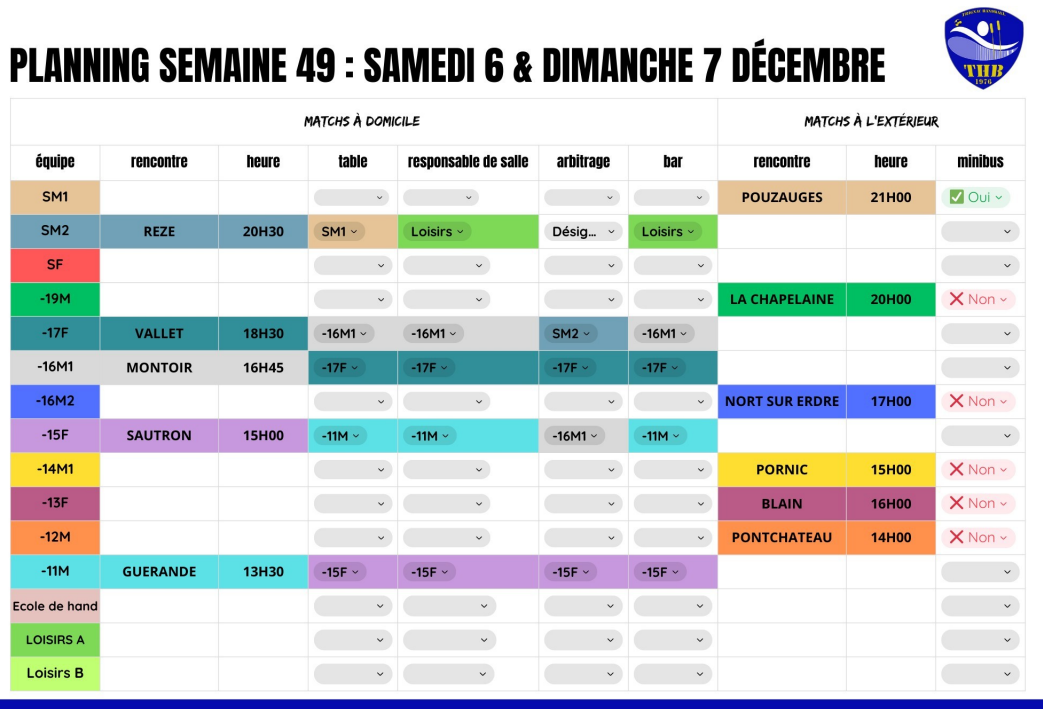 PLANNING SEMAINE 49 : SAMEDI 6 & DIMANCHE 7 DÉCEMBRE

THB
1976

| MATCHS À DOMICILE | | | | | | | MATCHS À L'EXTÉRIEUR | | |
|---|---|---|---|---|---|---|---|---|---|
| équipe | rencontre | heure | table | responsable de salle | arbitrage | bar | rencontre | heure | minibus |
| SM1 | | | | | | | POUZAUGES | 21H00 | ✅ Oui |
| SM2 | REZE | 20H30 | SM1 | Loisirs | Désig... | Loisirs | | | |
| SF | | | | | | | | | |
| -19M | | | | | | | LA CHAPELAINE | 20H00 | ❌ Non |
| -17F | VALLET | 18H30 | -16M1 | -16M1 | SM2 | -16M1 | | | |
| -16M1 | MONTOIR | 16H45 | -17F | -17F | -17F | -17F | | | |
| -16M2 | | | | | | | NORT SUR ERDRE | 17H00 | ❌ Non |
| -15F | SAUTRON | 15H00 | -11M | -11M | -16M1 | -11M | | | |
| -14M1 | | | | | | | PORNIC | 15H00 | ❌ Non |
| -13F | | | | | | | BLAIN | 16H00 | ❌ Non |
| -12M | | | | | | | PONTCHATEAU | 14H00 | ❌ Non |
| -11M | GUERANDE | 13H30 | -15F | -15F | -15F | -15F | | | |
| Ecole de hand | | | | | | | | | |
| LOISIRS A | | | | | | | | | |
| Loisirs B | | | | | | | | | |